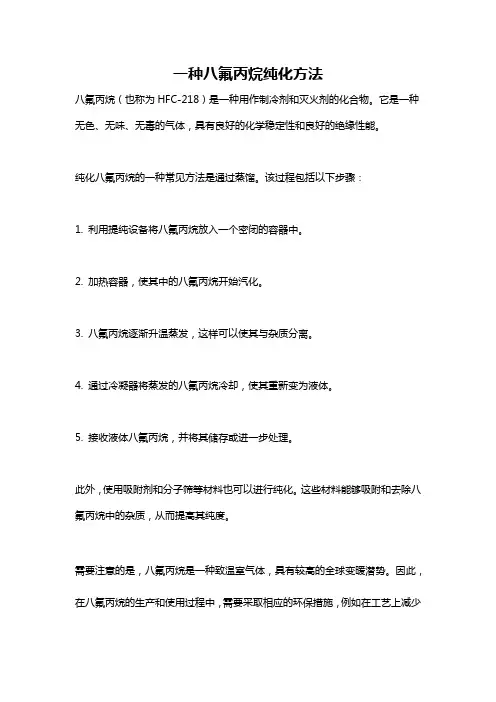 一种八氟丙烷纯化方法

八氟丙烷（也称为 HFC-218）是一种用作制冷剂和灭火剂的化合物。它是一种无色、无味、无毒的气体，具有良好的化学稳定性和良好的绝缘性能。

纯化八氟丙烷的一种常见方法是通过蒸馏。该过程包括以下步骤：

1. 利用提纯设备将八氟丙烷放入一个密闭的容器中。

2. 加热容器，使其中的八氟丙烷开始汽化。

3. 八氟丙烷逐渐升温蒸发，这样可以使其与杂质分离。

4. 通过冷凝器将蒸发的八氟丙烷冷却，使其重新变为液体。

5. 接收液体八氟丙烷，并将其储存或进一步处理。

此外，使用吸附剂和分子筛等材料也可以进行纯化。这些材料能够吸附和去除八氟丙烷中的杂质，从而提高其纯度。

需要注意的是，八氟丙烷是一种致温室气体，具有较高的全球变暖潜势。因此，在八氟丙烷的生产和使用过程中，需要采取相应的环保措施，例如在工艺上减少